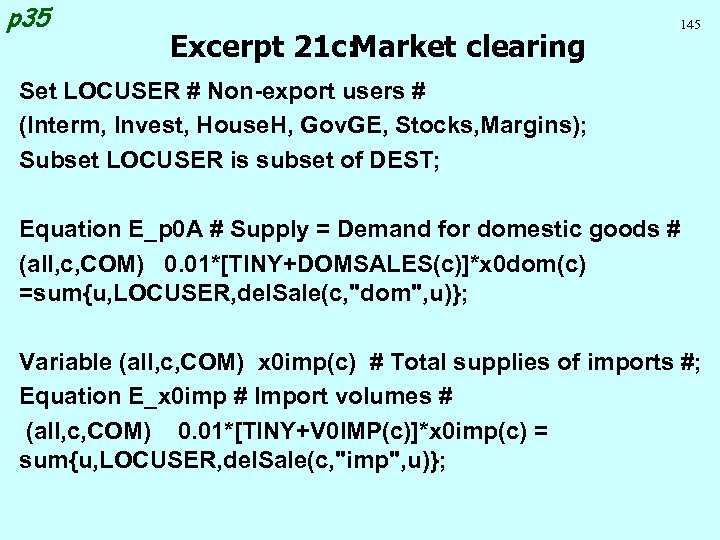 p35

145

Excerpt 21c:Market clearing

Set LOCUSER # Non-export users #
(Interm, Invest, HouseH, GovGE, Stocks,Margins);
Subset LOCUSER is subset of DEST;

Equation E_p0A # Supply = Demand for domestic goods #
(all,c,COM) 0.01*[TINY+DOMSALES(c)]*x0dom(c)
=sum{u,LOCUSER,delSale(c,"dom",u)};

Variable (all,c,COM) x0imp(c) # Total supplies of imports #;
Equation E_x0imp # Import volumes #
(all,c,COM) 0.01*[TINY+V0IMP(c)]*x0imp(c) =
sum{u,LOCUSER,delSale(c,"imp",u)};